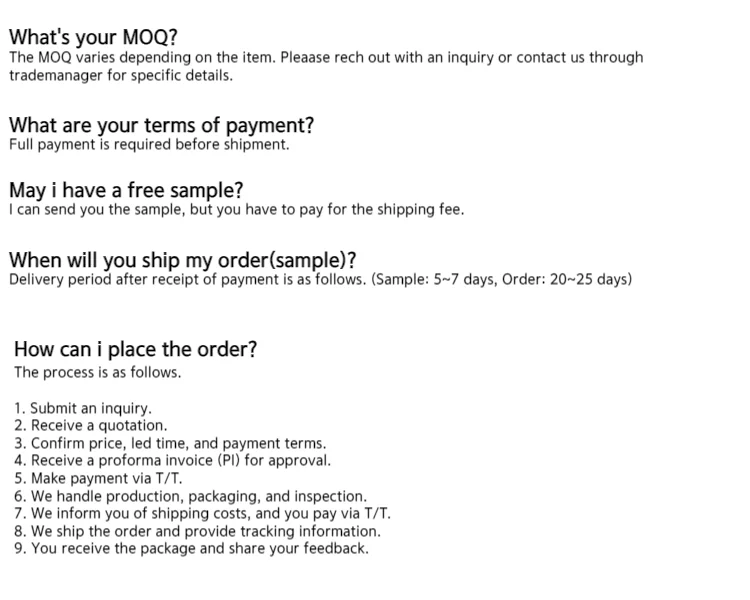 What's your MOQ?
The MOQ varies depending on the item. Pleaase rech out with an inquiry or contact us through trademanager for specific details.

What are your terms of payment?
Full payment is required before shipment.

May i have a free sample?
I can send you the sample, but you have to pay for the shipping fee.

When will you ship my order(sample)?
Delivery period after receipt of payment is as follows. (Sample: 5~7 days, Order: 20~25 days)

How can i place the order?
The process is as follows.

1. Submit an inquiry.
2. Receive a quotation.
3. Confirm price, led time, and payment terms.
4. Receive a proforma invoice (PI) for approval.
5. Make payment via T/T.
6. We handle production, packaging, and inspection.
7. We inform you of shipping costs, and you pay via T/T.
8. We ship the order and provide tracking information.
9. You receive the package and share your feedback.